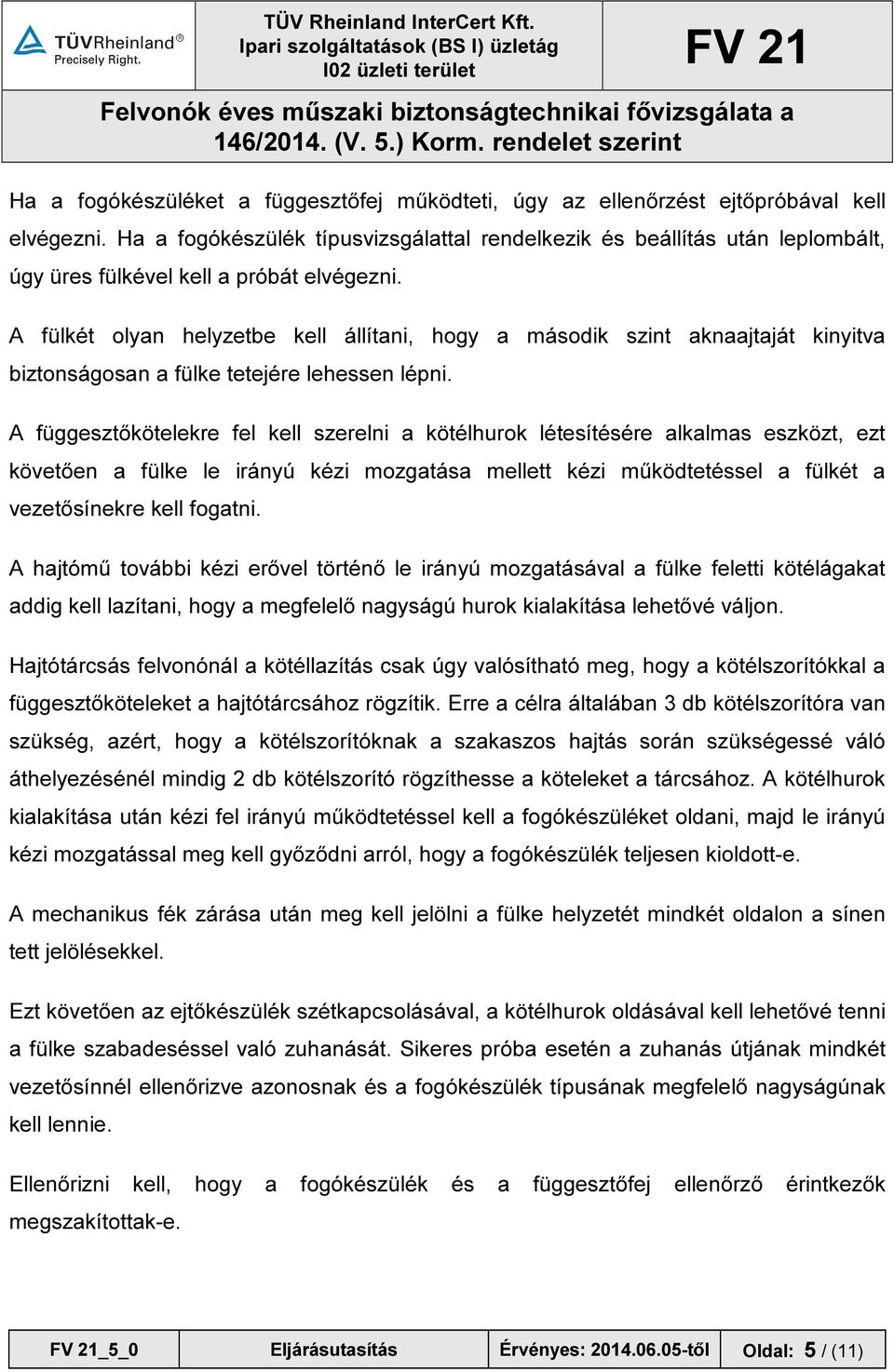 TÜVRheinland®
Precisely Right.

TÜV Rheinland InterCert Kft.
Ipari szolgáltatások (BS I) üzletág
I02 üzleti terület

FV 21

Felvonók éves műszaki biztonságtechnikai fővizsgálata a 146/2014. (V. 5.) Korm. rendelet szerint

Ha a fogókészüléket a függesztőfej működteti, úgy az ellenőrzést ejtőpróbával kell elvégezni. Ha a fogókészülék típusvizsgálattal rendelkezik és beállítás után leplombált, úgy üres fülkével kell a próbát elvégezni.

A fülkét olyan helyzetbe kell állítani, hogy a második szint aknaajtaját kinyitva biztonságosan a fülke tetejére lehessen lépni.

A függesztőkötelekre fel kell szerelni a kötélhurok létesítésére alkalmas eszközt, ezt követően a fülke le irányú kézi mozgatása mellett kézi működtetéssel a fülkét a vezetősínekre kell fogatni.

A hajtómű további kézi erővel történő le irányú mozgatásával a fülke feletti kötélágakat addig kell lazítani, hogy a megfelelő nagyságú hurok kialakítása lehetővé váljon.

Hajtótárcsás felvonónál a kötéllazítás csak úgy valósítható meg, hogy a kötélszorítókkal a függesztőköteleket a hajtótárcsához rögzítik. Erre a célra általában 3 db kötélszorítóra van szükség, azért, hogy a kötélszorítóknak a szakaszos hajtás során szükségessé váló áthelyezésénél mindig 2 db kötélszorító rögzíthesse a köteleket a tárcsához. A kötélhurok kialakítása után kézi fel irányú működtetéssel kell a fogókészüléket oldani, majd le irányú kézi mozgatással meg kell győződni arról, hogy a fogókészülék teljesen kioldott-e.

A mechanikus fék zárása után meg kell jelölni a fülke helyzetét mindkét oldalon a sínen tett jelölésekkel.

Ezt követően az ejtőkészülék szétkapcsolásával, a kötélhurok oldásával kell lehetővé tenni a fülke szabadeséssel való zuhanását. Sikeres próba esetén a zuhanás útjának mindkét vezetősínnél ellenőrizve azonosnak és a fogókészülék típusának megfelelő nagyságúnak kell lennie.

Ellenőrizni kell, hogy a fogókészülék és a függesztőfej ellenőrző érintkezők megszakítottak-e.

| FV 21_5_0 | Eljárásutasítás | Érvényes: 2014.06.05-től | Oldal: 5 / (11) |